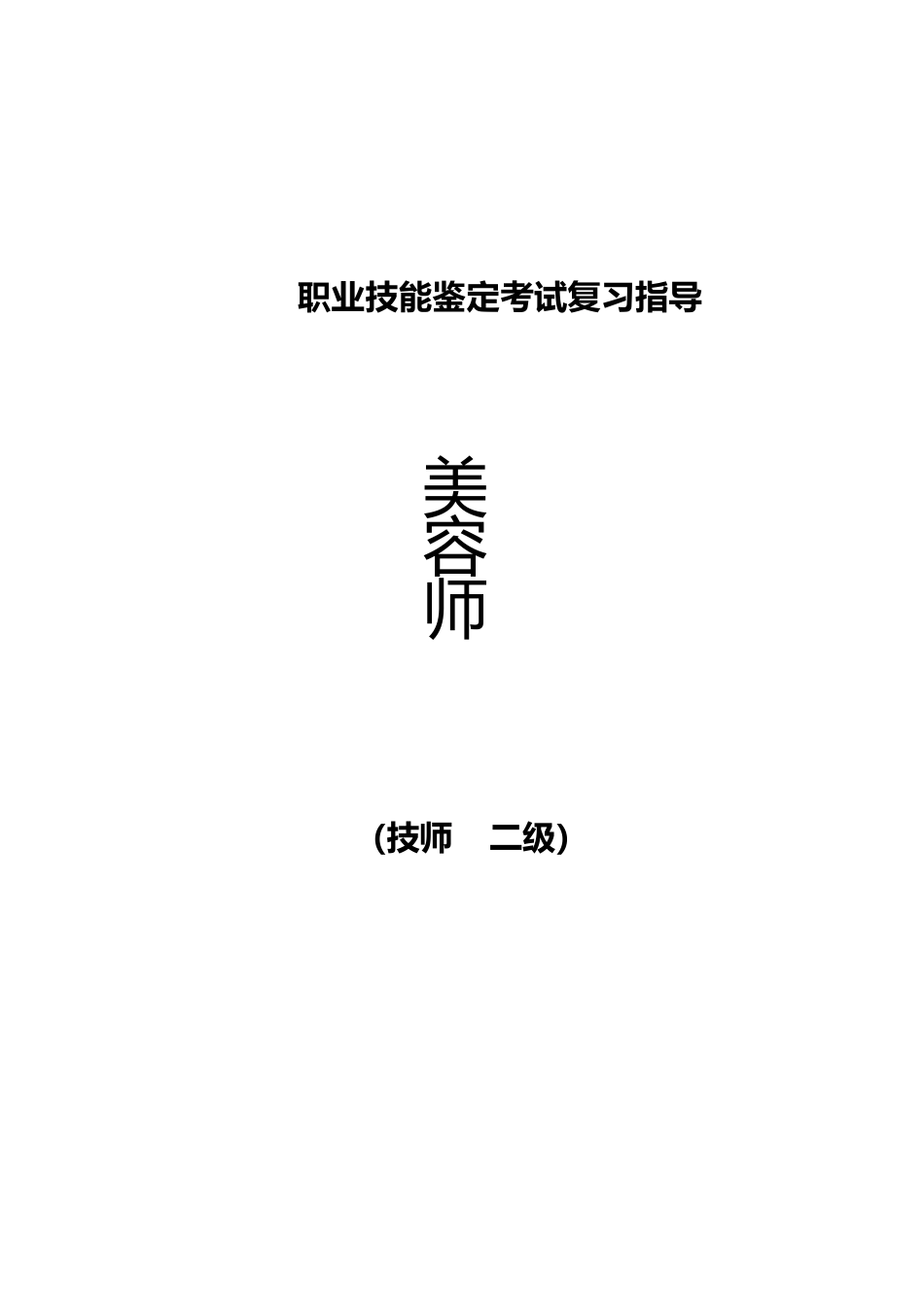 职业技能鉴定考试复习指导

美容师

(技师 二级)